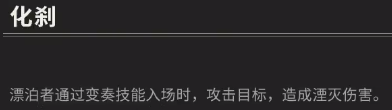 化刹

漂泊者通过变奏技能入场时，攻击目标，造成湮灭伤害。